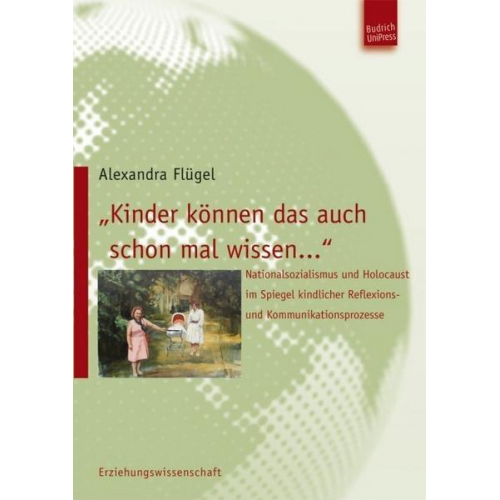 Budrich UniPress

Alexandra Flügel

„Kinder können das auch schon mal wissen...“

Nationalsozialismus und Holocaust im Spiegel kindlicher Reflexions- und Kommunikationsprozesse

Erziehungswissenschaft